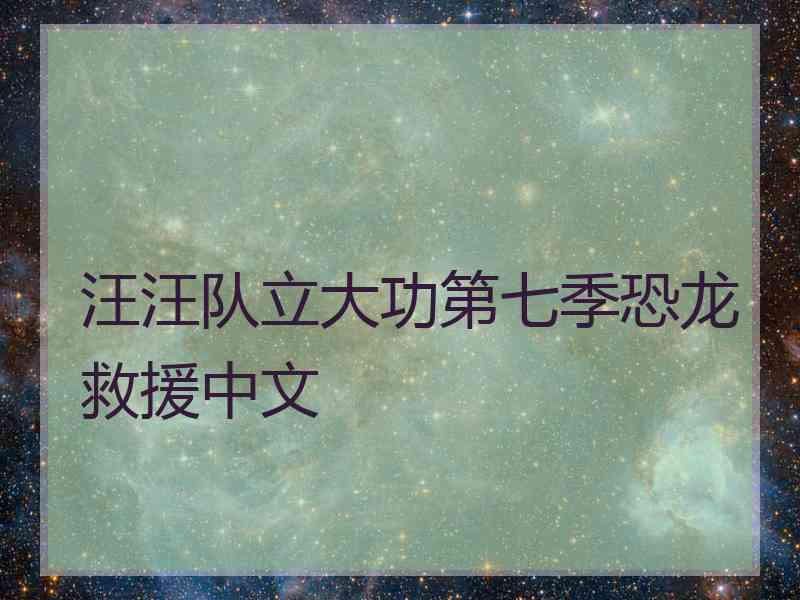 汪汪队立大功第七季恐龙救援中文